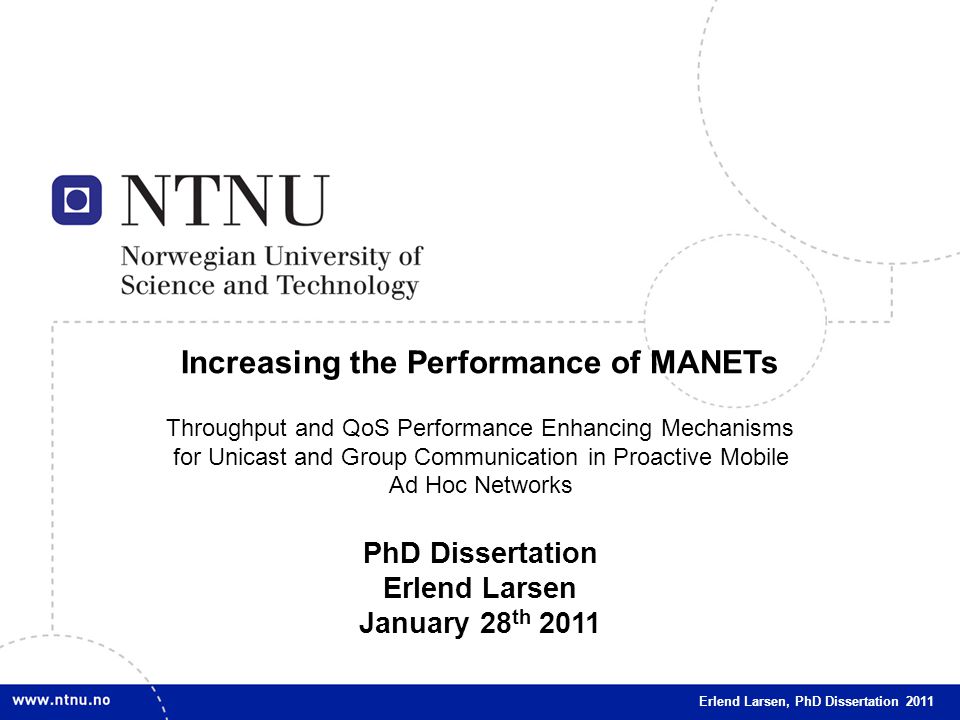 NTNU
Norwegian University of Science and Technology

Increasing the Performance of MANETs

Throughput and QoS Performance Enhancing Mechanisms for Unicast and Group Communication in Proactive Mobile Ad Hoc Networks

PhD Dissertation
Erlend Larsen
January 28$^{th}$ 2011

www.ntnu.no

Erlend Larsen, PhD Dissertation 2011